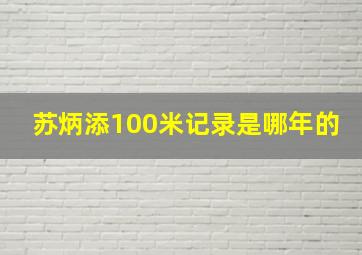 苏炳添100米记录是哪年的